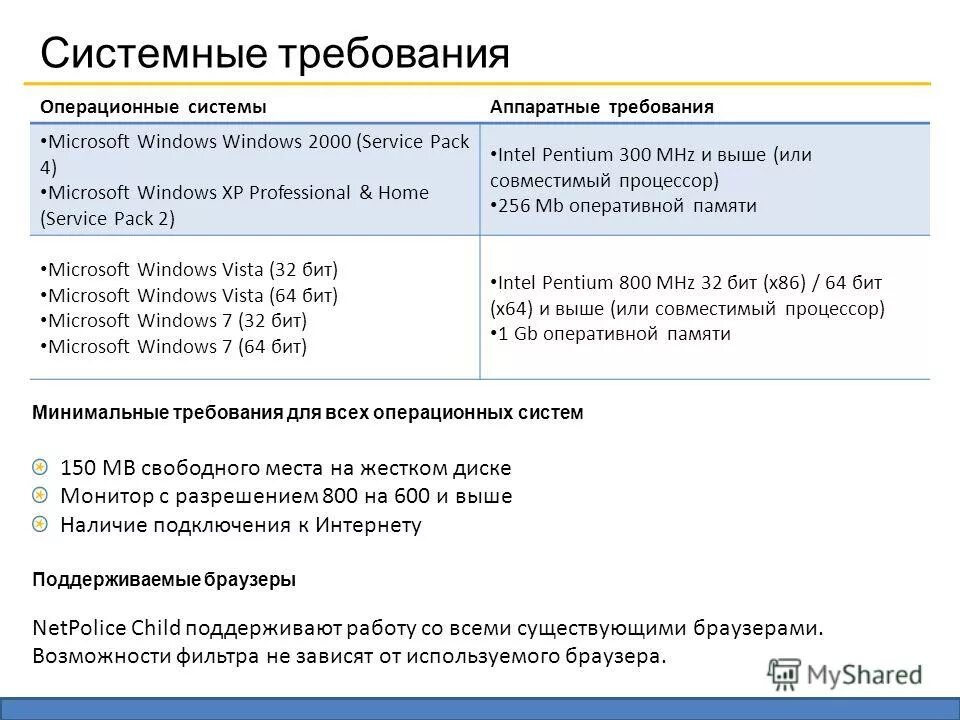 Системные требования

| Операционные системы | Аппаратные требования |
|---|---|
| • Microsoft Windows Windows 2000 (Service Pack 4) • Microsoft Windows XP Professional & Home (Service Pack 2) | • Intel Pentium 300 MHz и выше (или совместимый процессор) • 256 Mb оперативной памяти |
| • Microsoft Windows Vista (32 бит) • Microsoft Windows Vista (64 бит) • Microsoft Windows 7 (32 бит) • Microsoft Windows 7 (64 бит) | • Intel Pentium 800 MHz 32 бит (x86) / 64 бит (x64) и выше (или совместимый процессор) • 1 Gb оперативной памяти |

Минимальные требования для всех операционных систем

150 MB свободного места на жестком диске
Монитор с разрешением 800 на 600 и выше
Наличие подключения к Интернету

Поддерживаемые браузеры

NetPolice Child поддерживают работу со всеми существующими браузерами. Возможности фильтра не зависят от используемого браузера.

MyShared